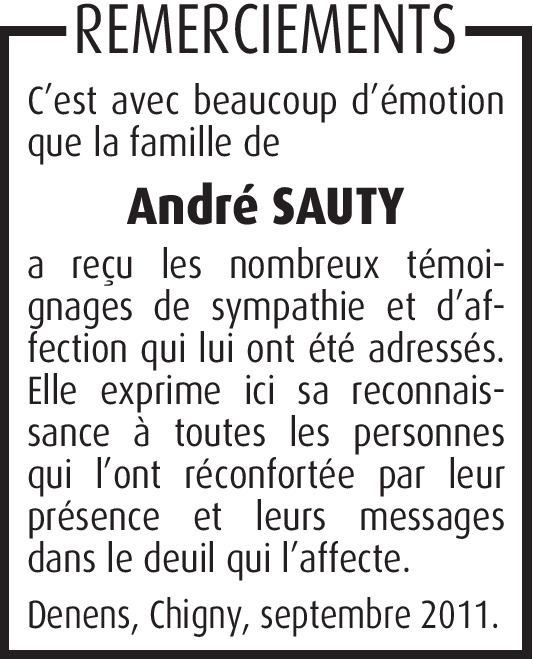 REMERCIEMENTS

C’est avec beaucoup d’émotion que la famille de

André SAUTY

a reçu les nombreux témoignages de sympathie et d’affection qui lui ont été adressés. Elle exprime ici sa reconnaissance à toutes les personnes qui l’ont réconfortée par leur présence et leurs messages dans le deuil qui l’affecte.

Denens, Chigny, septembre 2011.